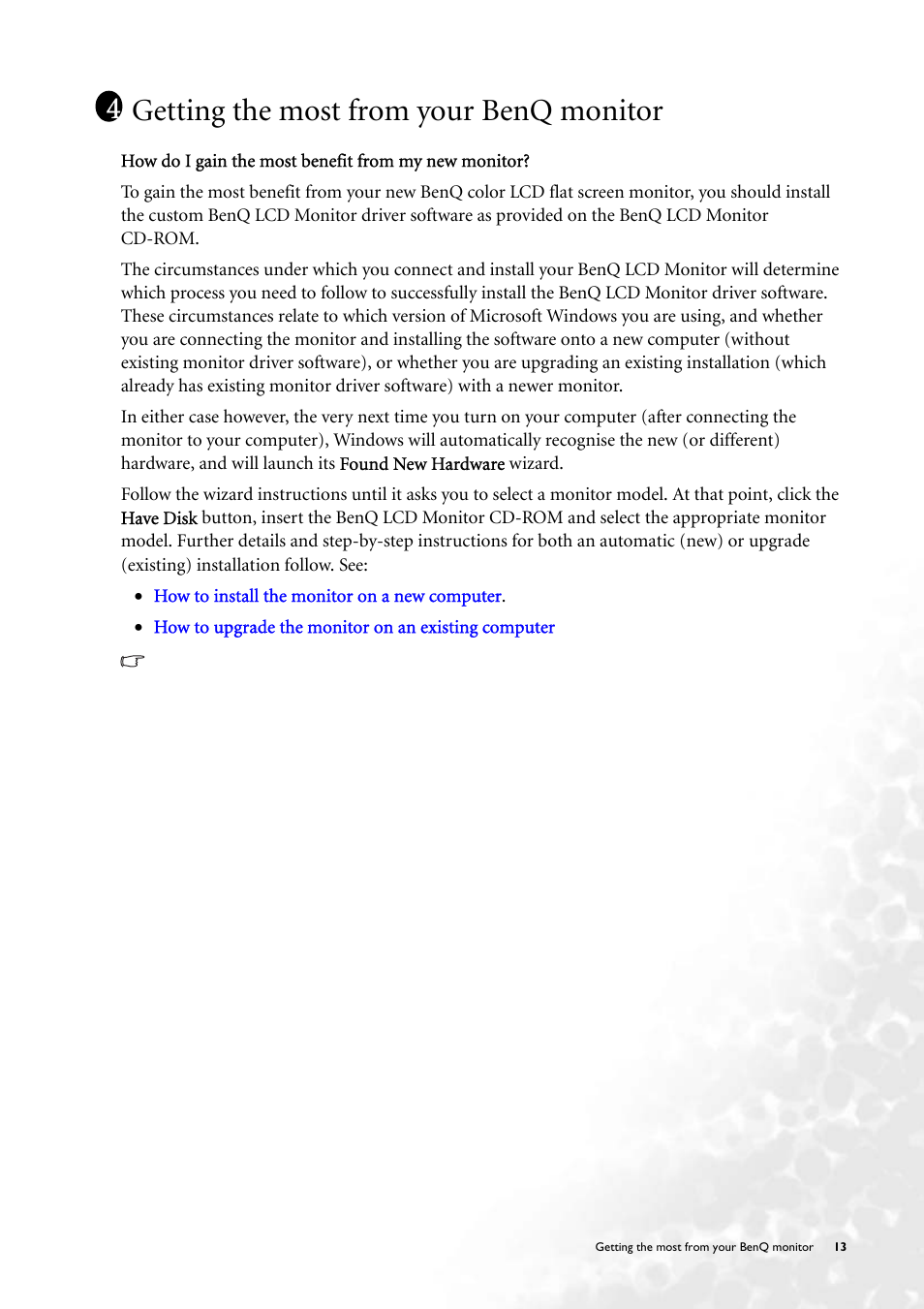 4 Getting the most from your BenQ monitor

How do I gain the most benefit from my new monitor?

To gain the most benefit from your new BenQ color LCD flat screen monitor, you should install the custom BenQ LCD Monitor driver software as provided on the BenQ LCD Monitor CD-ROM.

The circumstances under which you connect and install your BenQ LCD Monitor will determine which process you need to follow to successfully install the BenQ LCD Monitor driver software. These circumstances relate to which version of Microsoft Windows you are using, and whether you are connecting the monitor and installing the software onto a new computer (without existing monitor driver software), or whether you are upgrading an existing installation (which already has existing monitor driver software) with a newer monitor.

In either case however, the very next time you turn on your computer (after connecting the monitor to your computer), Windows will automatically recognise the new (or different) hardware, and will launch its Found New Hardware wizard.

Follow the wizard instructions until it asks you to select a monitor model. At that point, click the Have Disk button, insert the BenQ LCD Monitor CD-ROM and select the appropriate monitor model. Further details and step-by-step instructions for both an automatic (new) or upgrade (existing) installation follow. See:

• How to install the monitor on a new computer.
• How to upgrade the monitor on an existing computer

Getting the most from your BenQ monitor 13